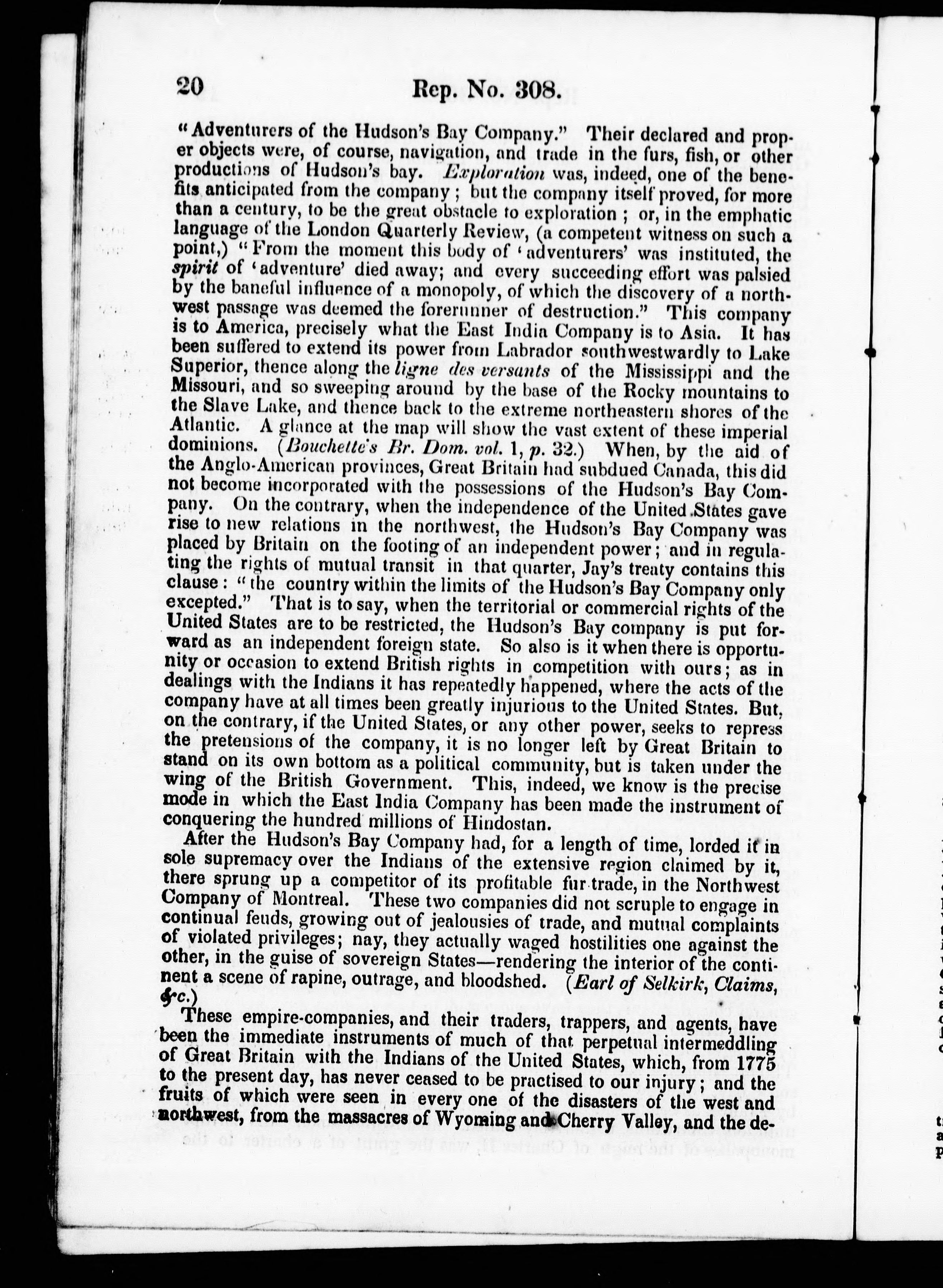 20 Rep. No. 308.

"Adventurers of the Hudson's Bay Company." Their declared and proper objects were, of course, navigation, and trade in the furs, fish, or other productions of Hudson's bay. Exploration was, indeed, one of the benefits anticipated from the company; but the company itself proved, for more than a century, to be the great obstacle to exploration; or, in the emphatic language of the London Quarterly Review, (a competent witness on such a point,) "From the moment this body of 'adventurers' was instituted, the spirit of 'adventure' died away; and every succeeding effort was palsied by the baneful influence of a monopoly, of which the discovery of a northwest passage was deemed the forerunner of destruction." This company is to America, precisely what the East India Company is to Asia. It has been suffered to extend its power from Labrador southwestwardly to Lake Superior, thence along the ligne des versants of the Mississippi and the Missouri, and so sweeping around by the base of the Rocky mountains to the Slave Lake, and thence back to the extreme northeastern shores of the Atlantic. A glance at the map will show the vast extent of these imperial dominions. (Bouchette's Br. Dom. vol. 1, p. 32.) When, by the aid of the Anglo-American provinces, Great Britain had subdued Canada, this did not become incorporated with the possessions of the Hudson's Bay Company. On the contrary, when the independence of the United States gave rise to new relations in the northwest, the Hudson's Bay Company was placed by Britain on the footing of an independent power; and in regulating the rights of mutual transit in that quarter, Jay's treaty contains this clause: "the country within the limits of the Hudson's Bay Company only excepted." That is to say, when the territorial or commercial rights of the United States are to be restricted, the Hudson's Bay company is put forward as an independent foreign state. So also is it when there is opportunity or occasion to extend British rights in competition with ours; as in dealings with the Indians it has repeatedly happened, where the acts of the company have at all times been greatly injurious to the United States. But, on the contrary, if the United States, or any other power, seeks to repress the pretensions of the company, it is no longer left by Great Britain to stand on its own bottom as a political community, but is taken under the wing of the British Government. This, indeed, we know is the precise mode in which the East India Company has been made the instrument of conquering the hundred millions of Hindostan.

After the Hudson's Bay Company had, for a length of time, lorded it in sole supremacy over the Indians of the extensive region claimed by it, there sprung up a competitor of its profitable fur trade, in the Northwest Company of Montreal. These two companies did not scruple to engage in continual feuds, growing out of jealousies of trade, and mutual complaints of violated privileges; nay, they actually waged hostilities one against the other, in the guise of sovereign States—rendering the interior of the continent a scene of rapine, outrage, and bloodshed. (Earl of Selkirk, Claims, &c.)

These empire-companies, and their traders, trappers, and agents, have been the immediate instruments of much of that perpetual intermeddling of Great Britain with the Indians of the United States, which, from 1775 to the present day, has never ceased to be practised to our injury; and the fruits of which were seen in every one of the disasters of the west and northwest, from the massacres of Wyoming and Cherry Valley, and the de-